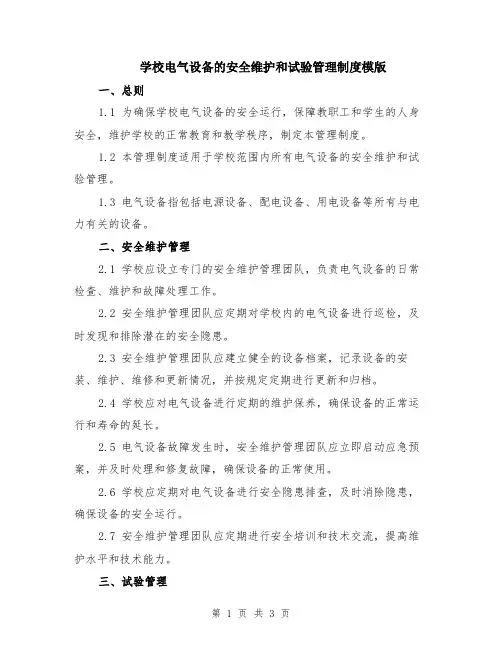 学校电气设备的安全维护和试验管理制度模版

一、总则

1.1 为确保学校电气设备的安全运行，保障教职工和学生的人身安全，维护学校的正常教育和教学秩序，制定本管理制度。

1.2 本管理制度适用于学校范围内所有电气设备的安全维护和试验管理。

1.3 电气设备指包括电源设备、配电设备、用电设备等所有与电力有关的设备。

二、安全维护管理

2.1 学校应设立专门的安全维护管理团队，负责电气设备的日常检查、维护和故障处理工作。

2.2 安全维护管理团队应定期对学校内的电气设备进行巡检，及时发现和排除潜在的安全隐患。

2.3 安全维护管理团队应建立健全的设备档案，记录设备的安装、维护、维修和更新情况，并按规定定期进行更新和归档。

2.4 学校应对电气设备进行定期的维护保养，确保设备的正常运行和寿命的延长。

2.5 电气设备故障发生时，安全维护管理团队应立即启动应急预案，并及时处理和修复故障，确保设备的正常使用。

2.6 学校应定期对电气设备进行安全隐患排查，及时消除隐患，确保设备的安全运行。

2.7 安全维护管理团队应定期进行安全培训和技术交流，提高维护水平和技术能力。

三、试验管理

第 1 页 共 3 页